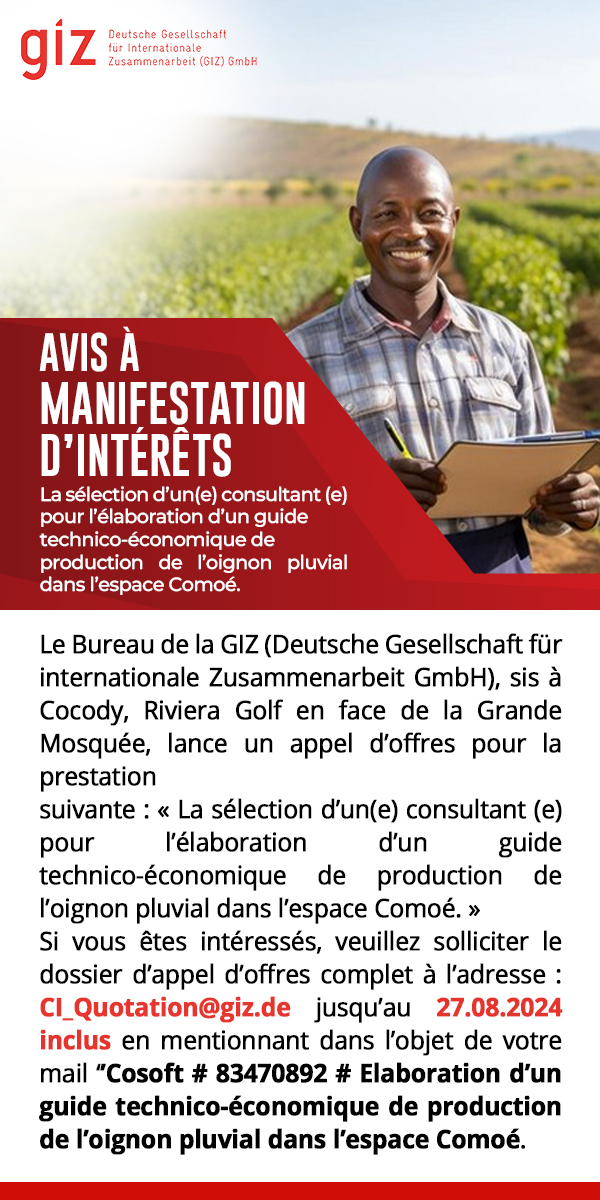 giz Deutsche Gesellschaft für Internationale Zusammenarbeit (GIZ) GmbH

AVIS À MANIFESTATION D'INTÉRÊTS

La sélection d'un(e) consultant (e) pour l'élaboration d'un guide technico-économique de production de l'oignon pluvial dans l'espace Comoé.

Le Bureau de la GIZ (Deutsche Gesellschaft für internationale Zusammenarbeit GmbH), sis à Cocody, Riviera Golf en face de la Grande Mosquée, lance un appel d'offres pour la prestation
suivante : « La sélection d'un(e) consultant (e) pour l'élaboration d'un guide technico-économique de production de l'oignon pluvial dans l'espace Comoé. »
Si vous êtes intéressés, veuillez solliciter le dossier d'appel d'offres complet à l'adresse : CI_Quotation@giz.de jusqu'au 27.08.2024 inclus en mentionnant dans l'objet de votre mail "Cosoft # 83470892 # Elaboration d'un guide technico-économique de production de l'oignon pluvial dans l'espace Comoé.